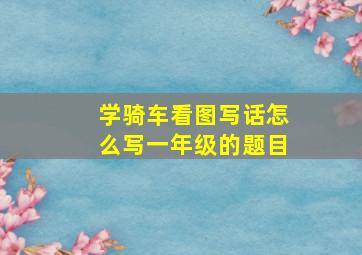 学骑车看图写话怎么写一年级的题目